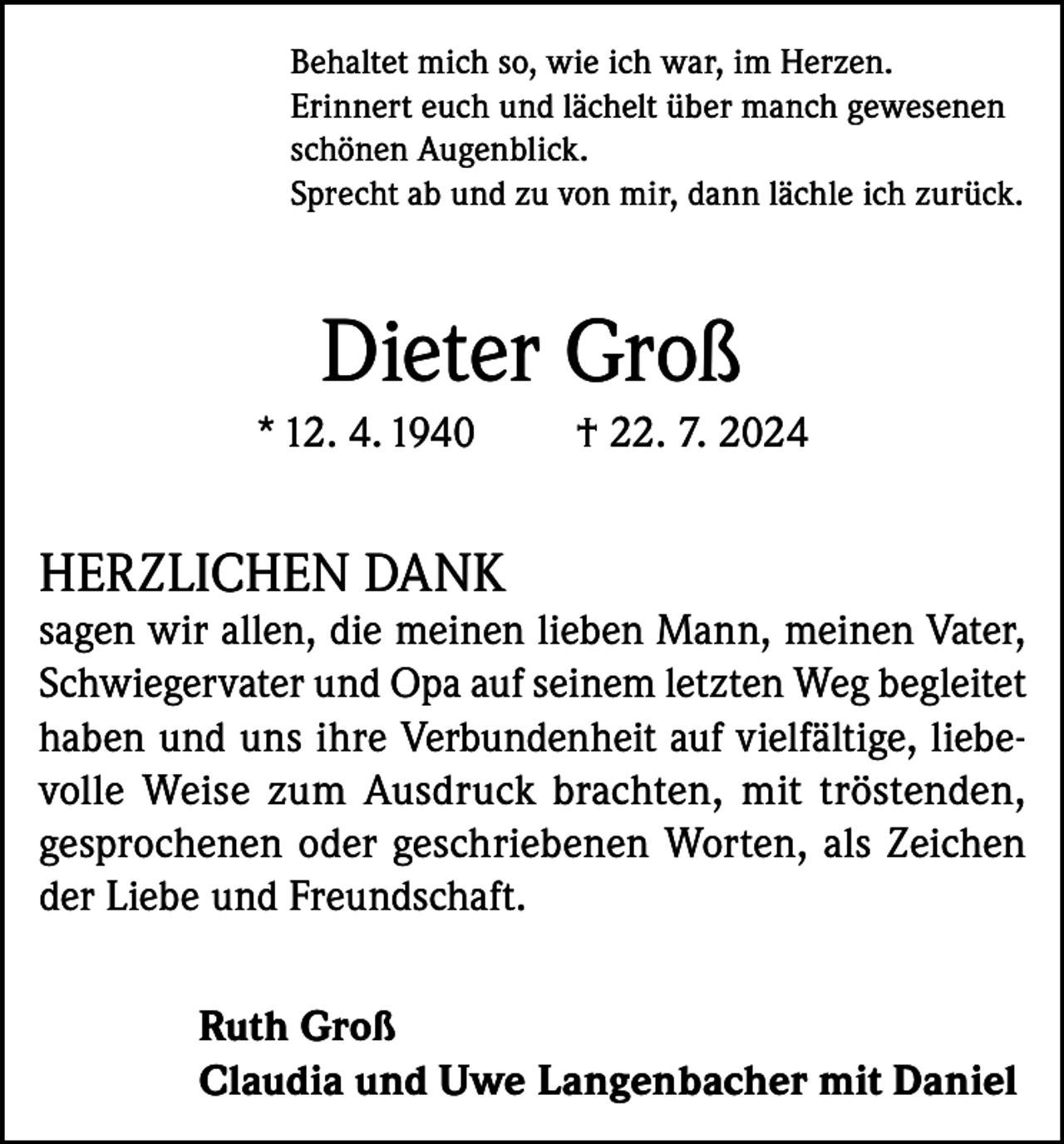 Behaltet mich so, wie ich war, im Herzen.
Erinnert euch und lächelt über manch gewesenen schönen Augenblick.
Sprecht ab und zu von mir, dann lächle ich zurück.

Dieter Groß

* 12. 4. 1940 † 22. 7. 2024

HERZLICHEN DANK
sagen wir allen, die meinen lieben Mann, meinen Vater, Schwiegervater und Opa auf seinem letzten Weg begleitet haben und uns ihre Verbundenheit auf vielfältige, liebevolle Weise zum Ausdruck brachten, mit tröstenden, gesprochenen oder geschriebenen Worten, als Zeichen der Liebe und Freundschaft.

Ruth Groß
Claudia und Uwe Langenbacher mit Daniel